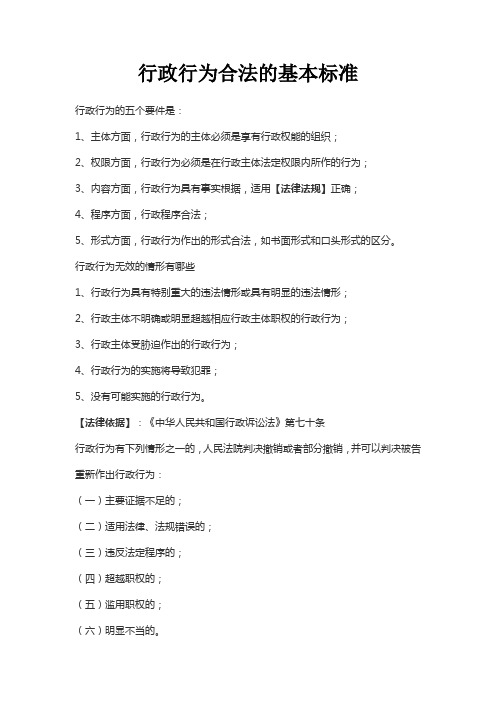 行政行为合法的基本标准

行政行为的五个要件是：

1、主体方面，行政行为的主体必须是享有行政权能的组织；

2、权限方面，行政行为必须是在行政主体法定权限内所作的行为；

3、内容方面，行政行为具有事实根据，适用【法律法规】正确；

4、程序方面，行政程序合法；

5、形式方面，行政行为作出的形式合法，如书面形式和口头形式的区分。

行政行为无效的情形有哪些

1、行政行为具有特别重大的违法情形或具有明显的违法情形；

2、行政主体不明确或明显超越相应行政主体职权的行政行为；

3、行政主体受胁迫作出的行政行为；

4、行政行为的实施将导致犯罪；

5、没有可能实施的行政行为。

【法律依据】：《中华人民共和国行政诉讼法》第七十条

行政行为有下列情形之一的，人民法院判决撤销或者部分撤销，并可以判决被告重新作出行政行为：

（一）主要证据不足的；

（二）适用法律、法规错误的；

（三）违反法定程序的；

（四）超越职权的；

（五）滥用职权的；

（六）明显不当的。